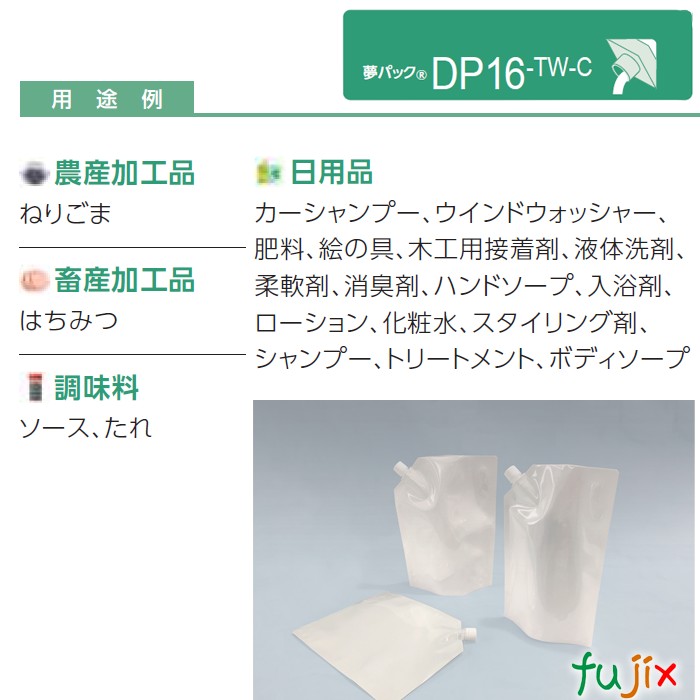 夢パック® DP16-TW-C

用　途　例

農産加工品
ねりごま

畜産加工品
はちみつ

調味料
ソース、たれ

日用品
カーシャンプー、ウインドウォッシャー、肥料、絵の具、木工用接着剤、液体洗剤、柔軟剤、消臭剤、ハンドソープ、入浴剤、ローション、化粧水、スタイリング剤、シャンプー、トリートメント、ボディソープ

fujix